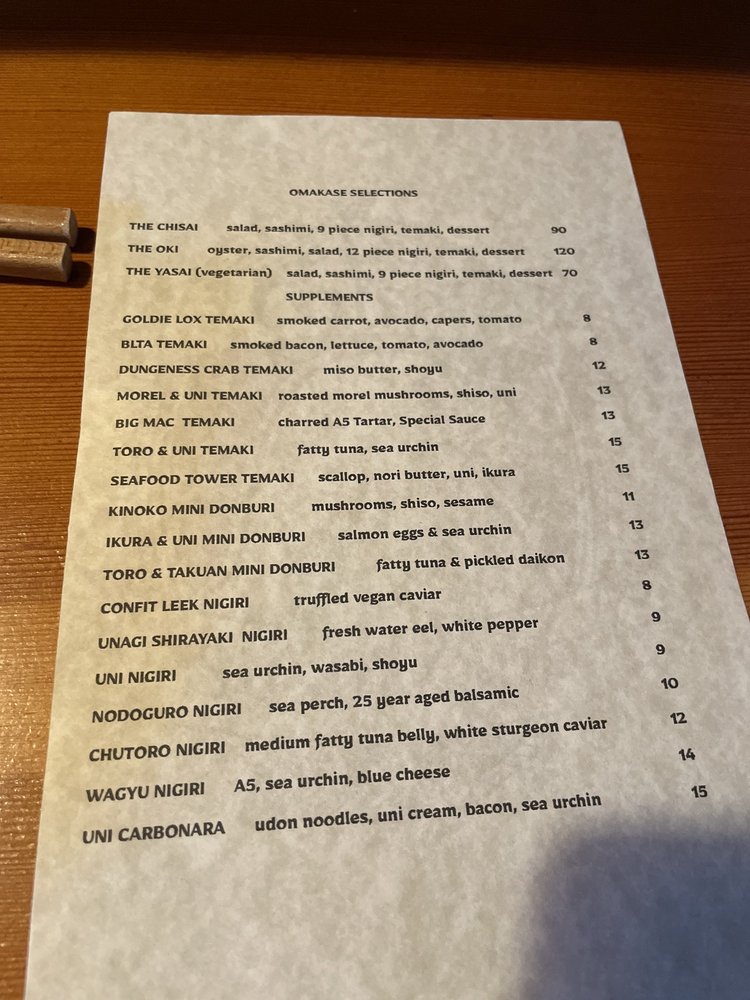 OMAKASE SELECTIONS

THE CHISAI salad, sashimi, 9 piece nigiri, temaki, dessert 90

THE OKI oyster, sashimi, salad, 12 piece nigiri, temaki, dessert 120

THE YASAI (vegetarian) salad, sashimi, 9 piece nigiri, temaki, dessert 70

SUPPLEMENTS

GOLDIE LOX TEMAKI smoked carrot, avocado, capers, tomato 8

BLTA TEMAKI smoked bacon, lettuce, tomato, avocado 8

DUNGENESS CRAB TEMAKI miso butter, shoyu 12

MOREL & UNI TEMAKI roasted morel mushrooms, shiso, uni 13

BIG MAC TEMAKI charred A5 Tartar, Special Sauce 13

TORO & UNI TEMAKI fatty tuna, sea urchin 15

SEAFOOD TOWER TEMAKI scallop, nori butter, uni, ikura 15

KINOKO MINI DONBURI mushrooms, shiso, sesame 11

IKURA & UNI MINI DONBURI salmon eggs & sea urchin 13

TORO & TAKUAN MINI DONBURI fatty tuna & pickled daikon 13

CONFIT LEEK NIGIRI truffled vegan caviar 8

UNAGI SHIRAYAKI NIGIRI fresh water eel, white pepper 9

UNI NIGIRI sea urchin, wasabi, shoyu 9

NODOGURO NIGIRI sea perch, 25 year aged balsamic 10

CHUTORO NIGIRI medium fatty tuna belly, white sturgeon caviar 12

WAGYU NIGIRI A5, sea urchin, blue cheese 14

UNI CARBONARA udon noodles, uni cream, bacon, sea urchin 15